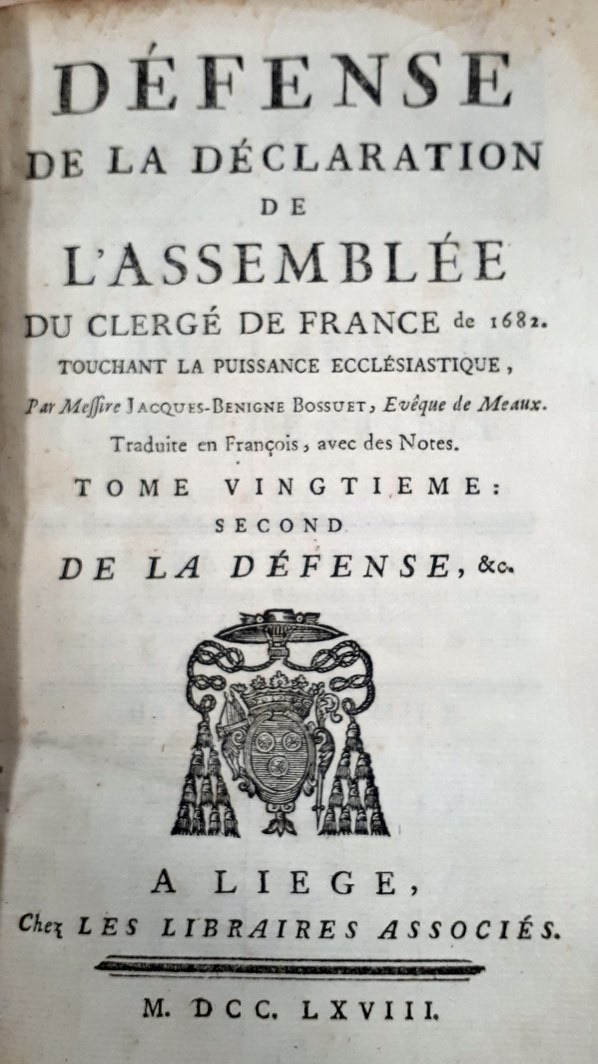 DÉFENSE
DE LA DÉCLARATION
DE
L'ASSEMBLÉE
DU CLERGÉ DE FRANCE de 1682.
TOUCHANT LA PUISSANCE ECCLÉSIASTIQUE,
Par Messire JACQUES-BENIGNE BOSSUET, Evêque de Meaux.
Traduite en François, avec des Notes.
TOME VINGTIEME:
SECOND
DE LA DÉFENSE, &c.

A LIEGE,
Chez LES LIBRAIRES ASSOCIÉS.

M. DCC. LXVIII.